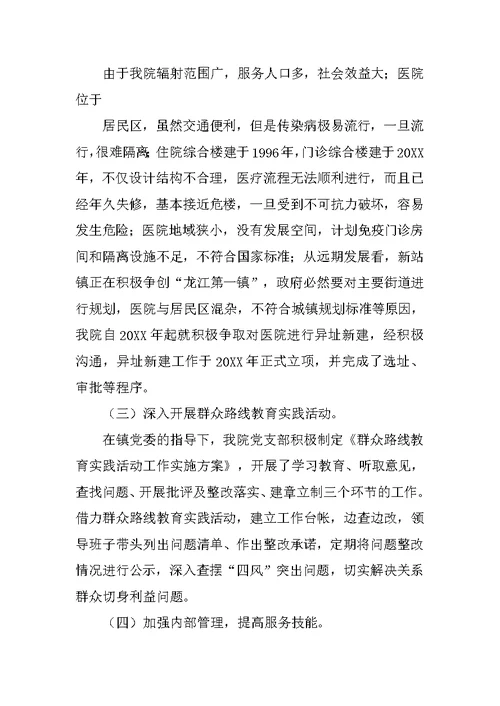 由于我院辐射范围广，服务人口多，社会效益大；医院位于

居民区，虽然交通便利，但是传染病极易流行，一旦流行，很难隔离；住院综合楼建于1996年，门诊综合楼建于20XX年，不仅设计结构不合理，医疗流程无法顺利进行，而且已经年久失修，基本接近危楼，一旦受到不可抗力破坏，容易发生危险；医院地域狭小，没有发展空间，计划免疫门诊房间和隔离设施不足，不符合国家标准；从远期发展看，新站镇正在积极争创“龙江第一镇”，政府必然要对主要街道进行规划，医院与居民区混杂，不符合城镇规划标准等原因，我院自20XX年起就积极争取对医院进行异址新建，经积极沟通，异址新建工作于20XX年正式立项，并完成了选址、审批等程序。

（三）深入开展群众路线教育实践活动。

在镇党委的指导下，我院党支部积极制定《群众路线教育实践活动工作实施方案》，开展了学习教育、听取意见，查找问题、开展批评及整改落实、建章立制三个环节的工作。借力群众路线教育实践活动，建立工作台帐，边查边改，领导班子带头列出问题清单、作出整改承诺，定期将问题整改情况进行公示，深入查摆“四风”突出问题，切实解决关系群众切身利益问题。

（四）加强内部管理，提高服务技能。